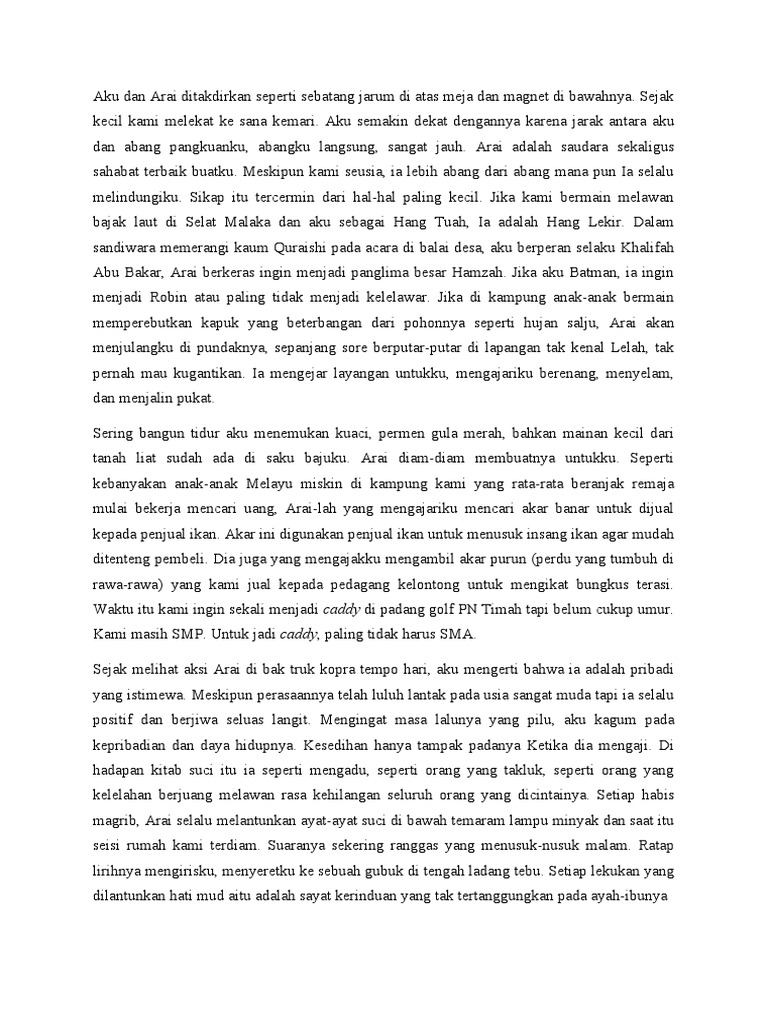 Aku dan Arai ditakdirkan seperti sebatang jarum di atas meja dan magnet di bawahnya. Sejak kecil kami melekat ke sana kemari. Aku semakin dekat dengannya karena jarak antara aku dan abang pangkuanku, abangku langsung, sangat jauh. Arai adalah saudara sekaligus sahabat terbaik buatku. Meskipun kami seusia, ia lebih abang dari abang mana pun Ia selalu melindungiku. Sikap itu tercermin dari hal-hal paling kecil. Jika kami bermain melawan bajak laut di Selat Malaka dan aku sebagai Hang Tuah, Ia adalah Hang Lekir. Dalam sandiwara memerangi kaum Quraishi pada acara di balai desa, aku berperan selaku Khalifah Abu Bakar, Arai berkeras ingin menjadi panglima besar Hamzah. Jika aku Batman, ia ingin menjadi Robin atau paling tidak menjadi kelelawar. Jika di kampung anak-anak bermain memperebutkan kapuk yang beterbangan dari pohonnya seperti hujan salju, Arai akan menjulangku di pundaknya, sepanjang sore berputar-putar di lapangan tak kenal Lelah, tak pernah mau kugantikan. Ia mengejar layangan untukku, mengajariku berenang, menyelam, dan menjalin pukat.

Sering bangun tidur aku menemukan kuaci, permen gula merah, bahkan mainan kecil dari tanah liat sudah ada di saku bajuku. Arai diam-diam membuatnya untukku. Seperti kebanyakan anak-anak Melayu miskin di kampung kami yang rata-rata beranjak remaja mulai bekerja mencari uang, Arai-lah yang mengajariku mencari akar banar untuk dijual kepada penjual ikan. Akar ini digunakan penjual ikan untuk menusuk insang ikan agar mudah ditenteng pembeli. Dia juga yang mengajakku mengambil akar purun (perdu yang tumbuh di rawa-rawa) yang kami jual kepada pedagang kelontong untuk mengikat bungkus terasi. Waktu itu kami ingin sekali menjadi caddy di padang golf PN Timah tapi belum cukup umur. Kami masih SMP. Untuk jadi caddy, paling tidak harus SMA.

Sejak melihat aksi Arai di bak truk kopra tempo hari, aku mengerti bahwa ia adalah pribadi yang istimewa. Meskipun perasaannya telah luluh lantak pada usia sangat muda tapi ia selalu positif dan berjiwa seluas langit. Mengingat masa lalunya yang pilu, aku kagum pada kepribadian dan daya hidupnya. Kesedihan hanya tampak padanya Ketika dia mengaji. Di hadapan kitab suci itu ia seperti mengadu, seperti orang yang takluk, seperti orang yang kelelahan berjuang melawan rasa kehilangan seluruh orang yang dicintainya. Setiap habis magrib, Arai selalu melantunkan ayat-ayat suci di bawah temaram lampu minyak dan saat itu seisi rumah kami terdiam. Suaranya sekering ranggas yang menusuk-nusuk malam. Ratap lirihnya mengirisku, menyeretku ke sebuah gubuk di tengah ladang tebu. Setiap lekukan yang dilantunkan hati mud aitu adalah sayat kerinduan yang tak tertanggungkan pada ayah-ibunya